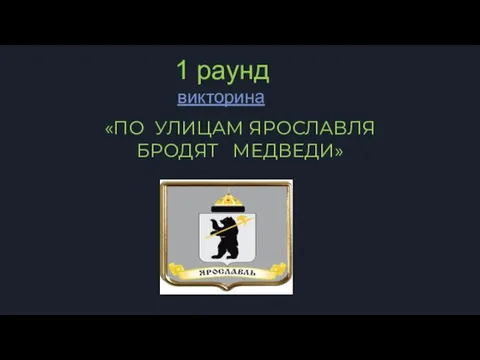 1 раунд
викторина
«ПО УЛИЦАМ ЯРОСЛАВЛЯ БРОДЯТ МЕДВЕДИ»

ЯРОСЛАВЛЬ